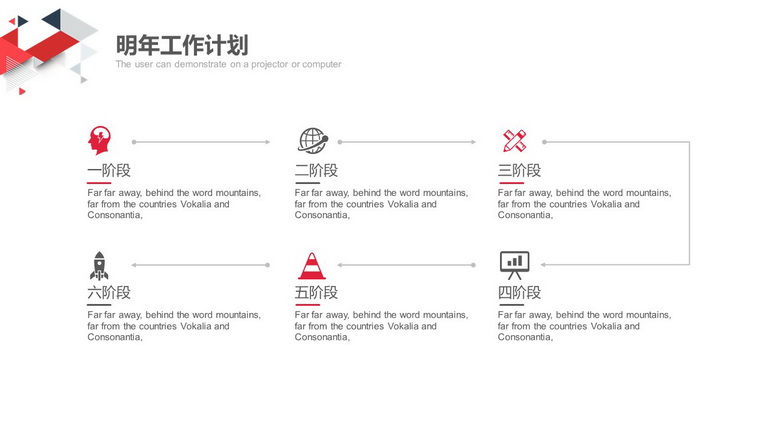 明年工作计划
The user can demonstrate on a projector or computer

一阶段
Far far away, behind the word mountains, far from the countries Vokalia and Consonantia,

二阶段
Far far away, behind the word mountains, far from the countries Vokalia and Consonantia,

三阶段
Far far away, behind the word mountains, far from the countries Vokalia and Consonantia,

六阶段
Far far away, behind the word mountains, far from the countries Vokalia and Consonantia,

五阶段
Far far away, behind the word mountains, far from the countries Vokalia and Consonantia,

四阶段
Far far away, behind the word mountains, far from the countries Vokalia and Consonantia,